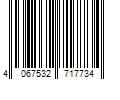 4 067532 717734